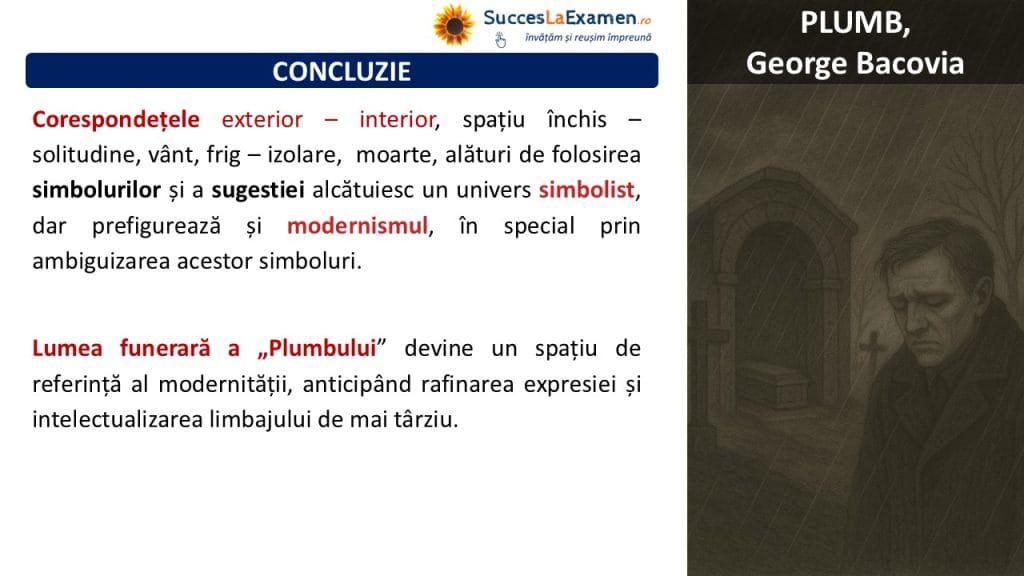 SuccesLaExamen.ro
învățăm și reușim împreună

CONCLUZIE

PLUMB,
George Bacovia

Corespondețele exterior – interior, spațiu închis – solitudine, vânt, frig – izolare, moarte, alături de folosirea simbolurilor și a sugestiei alcătuiesc un univers simbolist, dar prefigurează și modernismul, în special prin ambiguizarea acestor simboluri.

Lumea funerară a „Plumbului” devine un spațiu de referință al modernității, anticipând rafinarea expresiei și intelectualizarea limbajului de mai târziu.